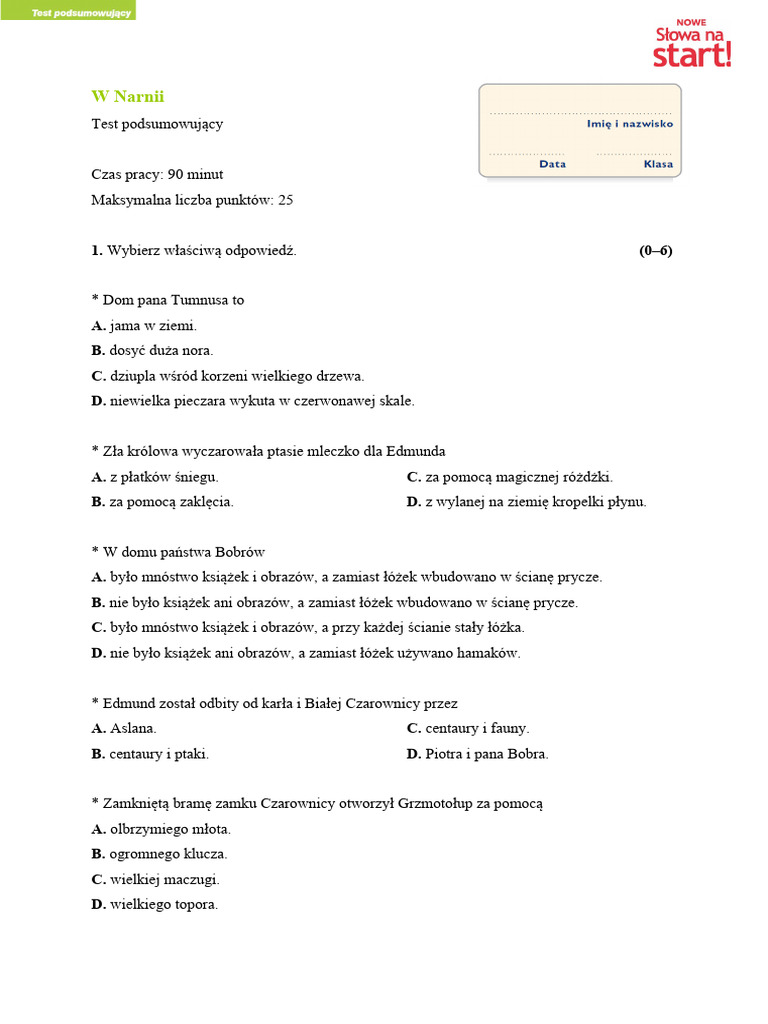 Test podsumowujący

NOWE
Słowa na start!

W Narnii
Test podsumowujący

Imię i nazwisko
Data
Klasa

Czas pracy: 90 minut
Maksymalna liczba punktów: 25

1. Wybierz właściwą odpowiedź. (0–6)

* Dom pana Tumnusa to
A. jama w ziemi.
B. dosyć duża nora.
C. dziupla wśród korzeni wielkiego drzewa.
D. niewielka pieczara wykuta w czerwonawej skale.

* Zła królowa wyczarowała ptasie mleczko dla Edmunda
A. z płatków śniegu.
B. za pomocą zaklęcia.
C. za pomocą magicznej różdżki.
D. z wylanej na ziemię kropelki płynu.

* W domu państwa Bobrów
A. było mnóstwo książek i obrazów, a zamiast łóżek wbudowano w ścianę prycze.
B. nie było książek ani obrazów, a zamiast łóżek wbudowano w ścianę prycze.
C. było mnóstwo książek i obrazów, a przy każdej ścianie stały łóżka.
D. nie było książek ani obrazów, a zamiast łóżek używano hamaków.

* Edmund został odbity od karła i Białej Czarownicy przez
A. Aslana.
B. centaury i ptaki.
C. centaury i fauny.
D. Piotra i pana Bobra.

* Zamkniętą bramę zamku Czarownicy otworzył Grzmotołup za pomocą
A. olbrzymiego młota.
B. ogromnego klucza.
C. wielkiej maczugi.
D. wielkiego topora.